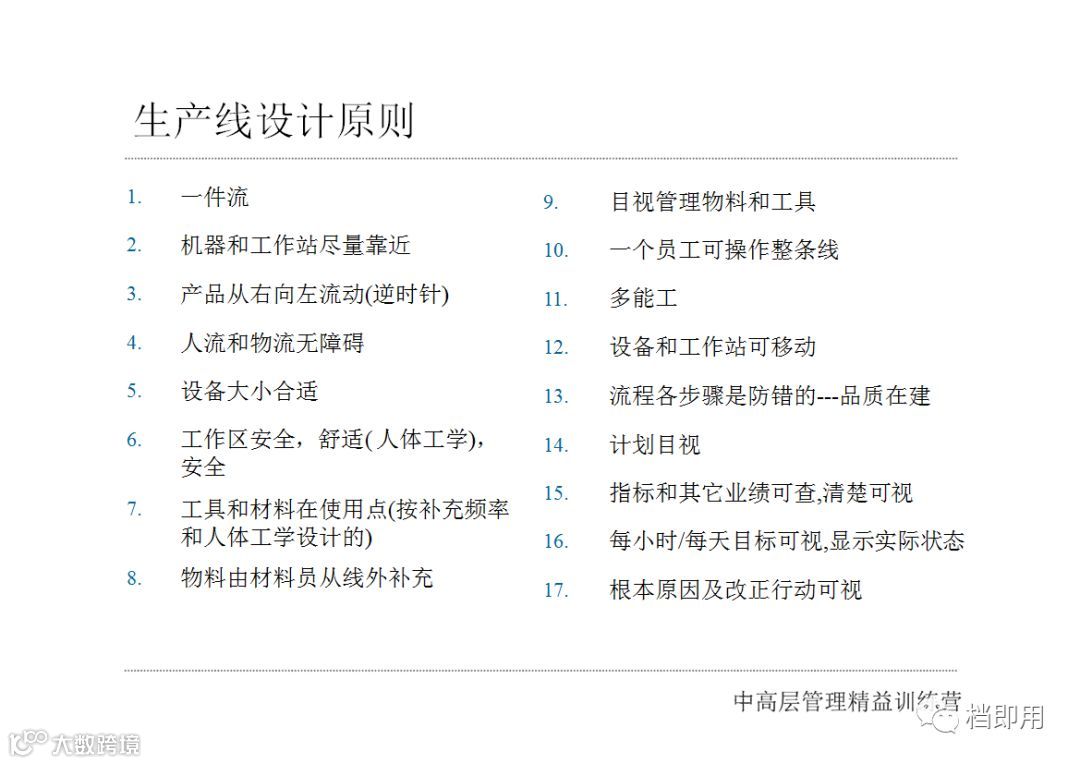 生产线设计原则

1. 一件流
2. 机器和工作站尽量靠近
3. 产品从右向左流动(逆时针)
4. 人流和物流无障碍
5. 设备大小合适
6. 工作区安全，舒适( 人体工学)，安全
7. 工具和材料在使用点(按补充频率和人体工学设计的)
8. 物料由材料员从线外补充

9. 目视管理物料和工具
10. 一个员工可操作整条线
11. 多能工
12. 设备和工作站可移动
13. 流程各步骤是防错的---品质在建
14. 计划目视
15. 指标和其它业绩可查,清楚可视
16. 每小时/每天目标可视,显示实际状态
17. 根本原因及改正行动可视

中高层管理精益训练营

档即用

大数跨境